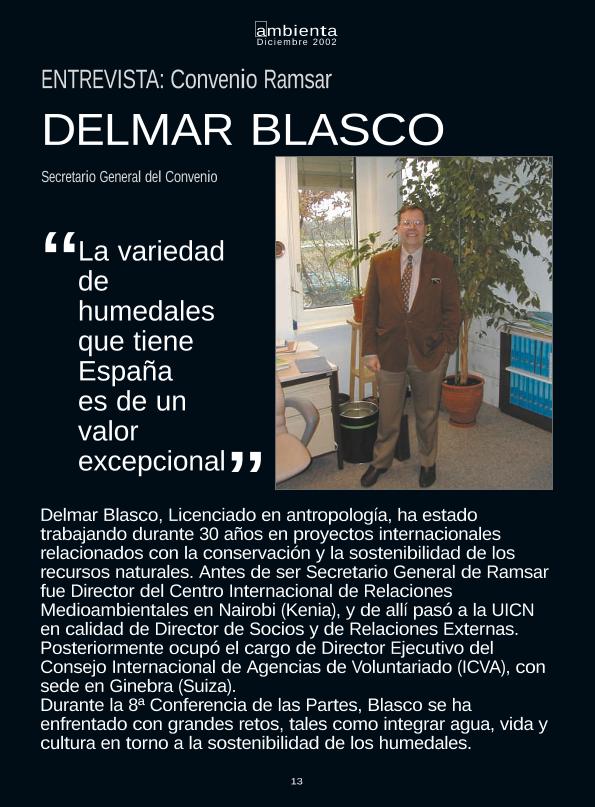 ambienta
Diciembre 2002

ENTREVISTA: Convenio Ramsar

DELMAR BLASCO

Secretario General del Convenio

“La variedad de humedales que tiene España es de un valor excepcional”

Delmar Blasco, Licenciado en antropología, ha estado trabajando durante 30 años en proyectos internacionales relacionados con la conservación y la sostenibilidad de los recursos naturales. Antes de ser Secretario General de Ramsar fue Director del Centro Internacional de Relaciones Medioambientales en Nairobi (Kenia), y de allí pasó a la UICN en calidad de Director de Socios y de Relaciones Externas. Posteriormente ocupó el cargo de Director Ejecutivo del Consejo Internacional de Agencias de Voluntariado (ICVA), con sede en Ginebra (Suiza).
Durante la 8ª Conferencia de las Partes, Blasco se ha enfrentado con grandes retos, tales como integrar agua, vida y cultura en torno a la sostenibilidad de los humedales.

13